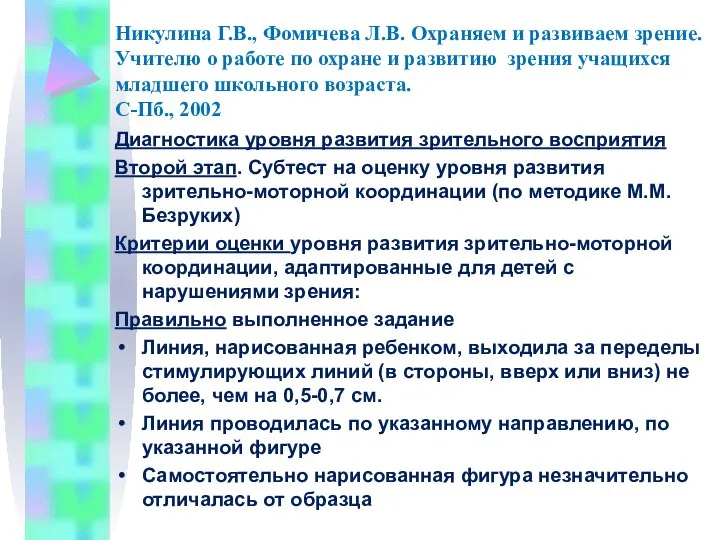 Никулина Г.В., Фомичева Л.В. Охраняем и развиваем зрение. Учителю о работе по охране и развитию зрения учащихся младшего школьного возраста.
С-Пб., 2002

Диагностика уровня развития зрительного восприятия

Второй этап. Субтест на оценку уровня развития зрительно-моторной координации (по методике М.М. Безруких)

Критерии оценки уровня развития зрительно-моторной координации, адаптированные для детей с нарушениями зрения:

Правильно выполненное задание

• Линия, нарисованная ребенком, выходила за переделы стимулирующих линий (в стороны, вверх или вниз) не более, чем на 0,5-0,7 см.

• Линия проводилась по указанному направлению, по указанной фигуре

• Самостоятельно нарисованная фигура незначительно отличалась от образца